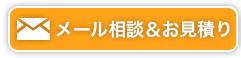 メール相談＆お見積り